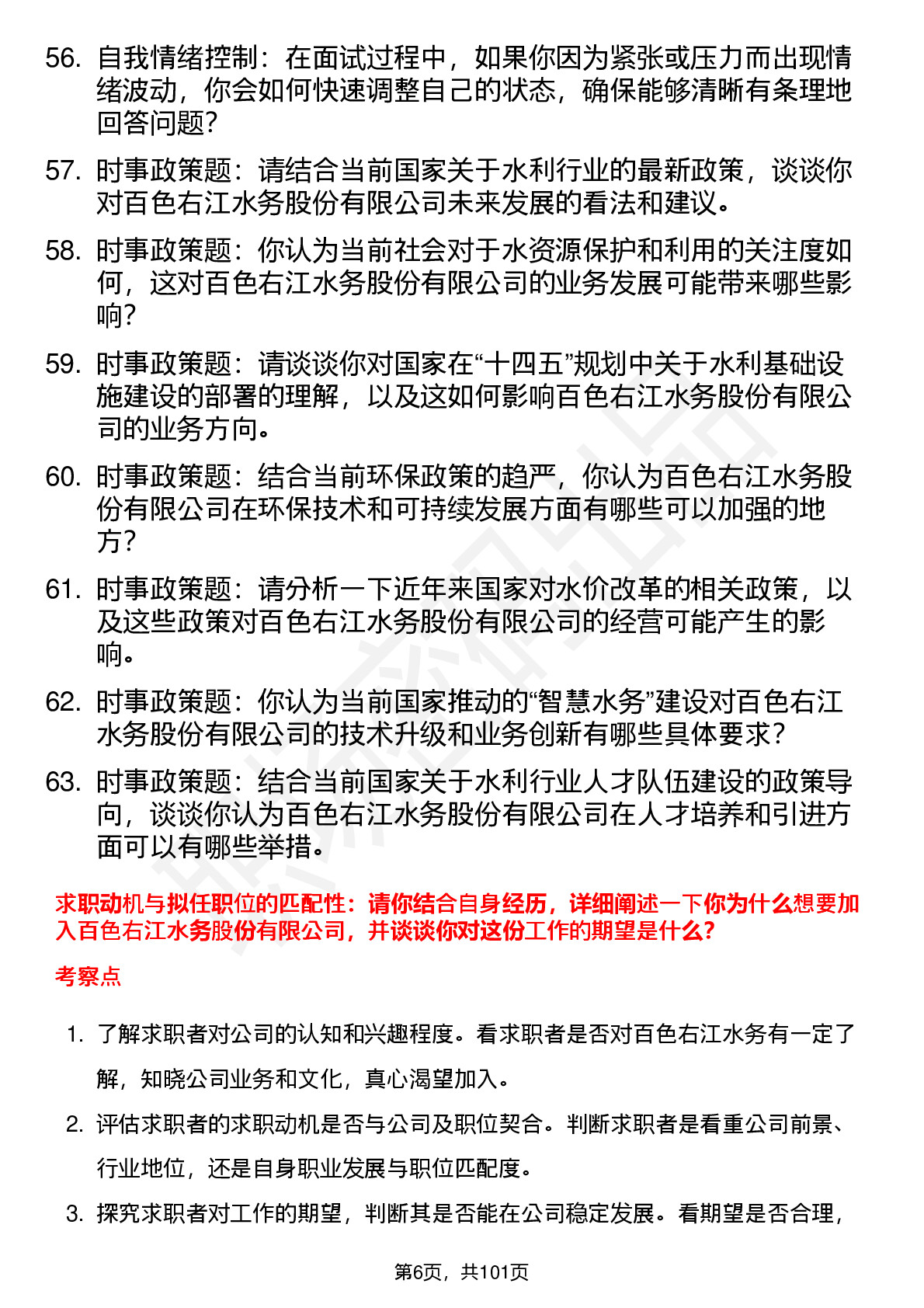 56. 自我情绪控制：在面试过程中，如果你因为紧张或压力而出现情绪波动，你会如何快速调整自己的状态，确保能够清晰有条理地回答问题？

57. 时事政策题：请结合当前国家关于水利行业的最新政策，谈谈你对百色右江水务股份有限公司未来发展的看法和建议。

58. 时事政策题：你认为当前社会对于水资源保护和利用的关注度如何，这对百色右江水务股份有限公司的业务发展可能带来哪些影响？

59. 时事政策题：请谈谈你对国家在“十四五”规划中关于水利基础设施建设的部署的理解，以及这如何影响百色右江水务股份有限公司的业务方向。

60. 时事政策题：结合当前环保政策的趋严，你认为百色右江水务股份有限公司在环保技术和可持续发展方面有哪些可以加强的地方？

61. 时事政策题：请分析一下近年来国家对水价改革的相关政策，以及这些政策对百色右江水务股份有限公司的经营可能产生的影响。

62. 时事政策题：你认为当前国家推动的“智慧水务”建设对百色右江水务股份有限公司的技术升级和业务创新有哪些具体要求？

63. 时事政策题：结合当前国家关于水利行业人才队伍建设的政策导向，谈谈你认为百色右江水务股份有限公司在人才培养和引进方面可以有哪些举措。

求职动机与拟任职位的匹配性：请你结合自身经历，详细阐述一下你为什么想要加入百色右江水务股份有限公司，并谈谈你对这份工作的期望是什么？

考察点

1. 了解求职者对公司的认知和兴趣程度。看求职者是否对百色右江水务有一定了解，知晓公司业务和文化，真心渴望加入。

2. 评估求职者的求职动机是否与公司及职位契合。判断求职者是看重公司前景、行业地位，还是自身职业发展与职位匹配度。

3. 探究求职者对工作的期望，判断其是否能在公司稳定发展。看期望是否合理，

第6页，共101页